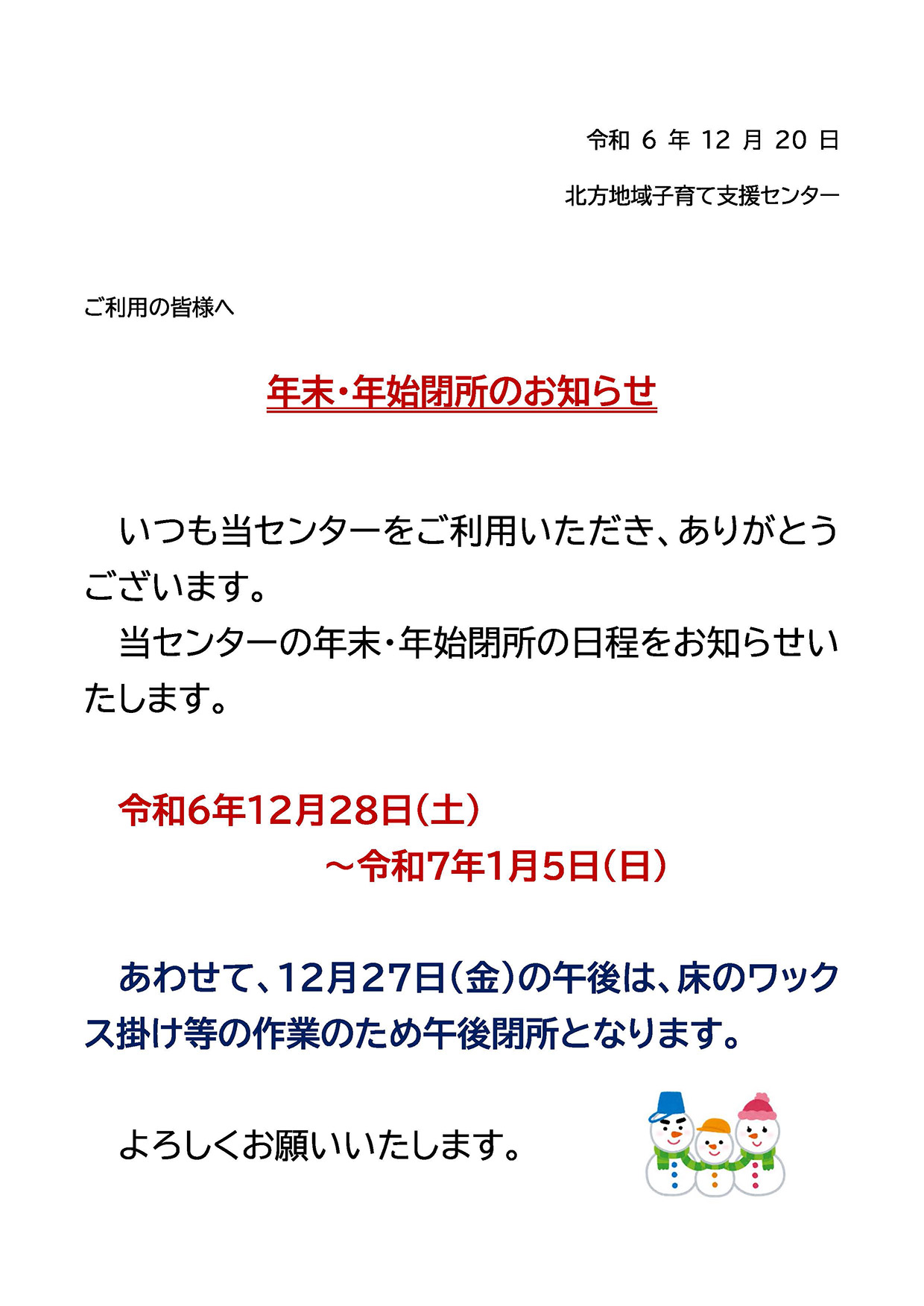 令和 6 年 12 月 20 日

北方地域子育て支援センター

ご利用の皆様へ

年末・年始閉所のお知らせ

いつも当センターをご利用いただき、ありがとうございます。

当センターの年末・年始閉所の日程をお知らせいたします。

令和6年12月28日（土）
～令和7年1月5日（日）

あわせて、12月27日（金）の午後は、床のワックス掛け等の作業のため午後閉所となります。

よろしくお願いいたします。